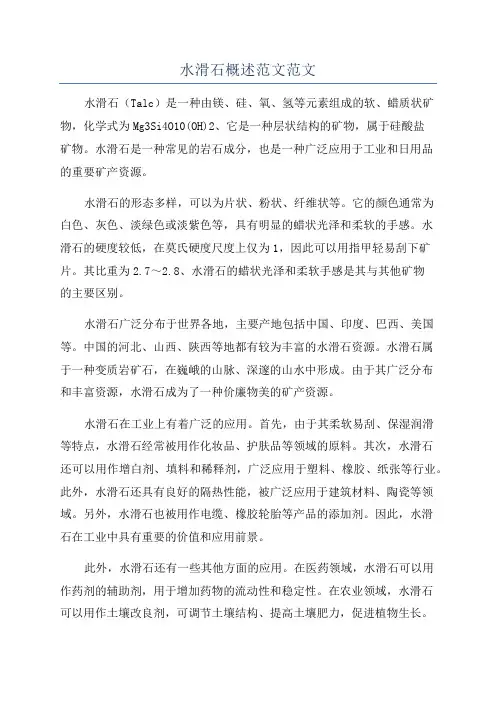 水滑石概述范文范文

水滑石（Talc）是一种由镁、硅、氧、氢等元素组成的软、蜡质状矿物，化学式为Mg3Si4O10(OH)2、它是一种层状结构的矿物，属于硅酸盐矿物。水滑石是一种常见的岩石成分，也是一种广泛应用于工业和日用品的重要矿产资源。

水滑石的形态多样，可以为片状、粉状、纤维状等。它的颜色通常为白色、灰色、淡绿色或淡紫色等，具有明显的蜡状光泽和柔软的手感。水滑石的硬度较低，在莫氏硬度尺度上仅为1，因此可以用指甲轻易刮下矿片。其比重为2.7～2.8、水滑石的蜡状光泽和柔软手感是其与其他矿物的主要区别。

水滑石广泛分布于世界各地，主要产地包括中国、印度、巴西、美国等。中国的河北、山西、陕西等地都有较为丰富的水滑石资源。水滑石属于一种变质岩矿石，在巍峨的山脉、深邃的山水中形成。由于其广泛分布和丰富资源，水滑石成为了一种价廉物美的矿产资源。

水滑石在工业上有着广泛的应用。首先，由于其柔软易刮、保湿润滑等特点，水滑石经常被用作化妆品、护肤品等领域的原料。其次，水滑石还可以用作增白剂、填料和稀释剂，广泛应用于塑料、橡胶、纸张等行业。此外，水滑石还具有良好的隔热性能，被广泛应用于建筑材料、陶瓷等领域。另外，水滑石也被用作电缆、橡胶轮胎等产品的添加剂。因此，水滑石在工业中具有重要的价值和应用前景。

此外，水滑石还有一些其他方面的应用。在医药领域，水滑石可以用作药剂的辅助剂，用于增加药物的流动性和稳定性。在农业领域，水滑石可以用作土壤改良剂，可调节土壤结构、提高土壤肥力，促进植物生长。